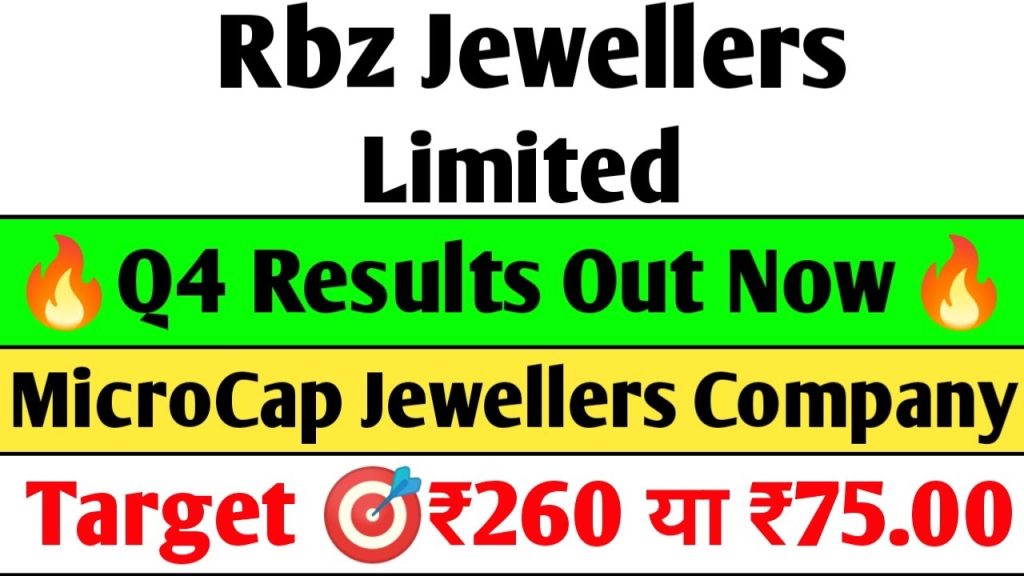 Rbz Jewellers Limited

🔥Q4 Results Out Now🔥

MicroCap Jewellers Company

Target 🎯₹260 या ₹75.00